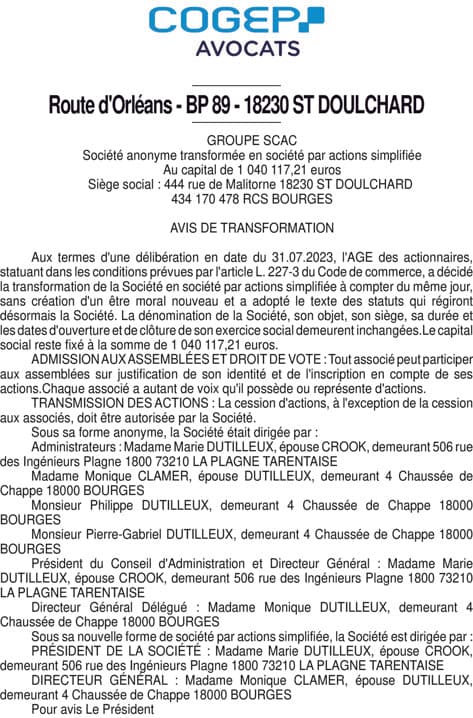 COGEP
AVOCATS

Route d'Orléans - BP 89 - 18230 ST DOULCHARD

GROUPE SCAC
Société anonyme transformée en société par actions simplifiée
Au capital de 1 040 117,21 euros
Siège social : 444 rue de Malitorne 18230 ST DOULCHARD
434 170 478 RCS BOURGES

AVIS DE TRANSFORMATION

Aux termes d'une délibération en date du 31.07.2023, l'AGE des actionnaires, statuant dans les conditions prévues par l'article L. 227-3 du Code de commerce, a décidé la transformation de la Société en société par actions simplifiée à compter du même jour, sans création d'un être moral nouveau et a adopté le texte des statuts qui régiront désormais la Société. La dénomination de la Société, son objet, son siège, sa durée et les dates d'ouverture et de clôture de son exercice social demeurent inchangées.Le capital social reste fixé à la somme de 1 040 117,21 euros.

ADMISSION AUX ASSEMBLÉES ET DROIT DE VOTE : Tout associé peut participer aux assemblées sur justification de son identité et de l'inscription en compte de ses actions.Chaque associé a autant de voix qu'il possède ou représente d'actions.

TRANSMISSION DES ACTIONS : La cession d'actions, à l'exception de la cession aux associés, doit être autorisée par la Société.

Sous sa forme anonyme, la Société était dirigée par :

Administrateurs : Madame Marie DUTILLEUX, épouse CROOK, demeurant 506 rue des Ingénieurs Plagne 1800 73210 LA PLAGNE TARENTAISE

Madame Monique CLAMER, épouse DUTILLEUX, demeurant 4 Chaussée de Chappe 18000 BOURGES

Monsieur Philippe DUTILLEUX, demeurant 4 Chaussée de Chappe 18000 BOURGES

Monsieur Pierre-Gabriel DUTILLEUX, demeurant 4 Chaussée de Chappe 18000 BOURGES

Président du Conseil d'Administration et Directeur Général : Madame Marie DUTILLEUX, épouse CROOK, demeurant 506 rue des Ingénieurs Plagne 1800 73210 LA PLAGNE TARENTAISE

Directeur Général Délégué : Madame Monique DUTILLEUX, demeurant 4 Chaussée de Chappe 18000 BOURGES

Sous sa nouvelle forme de société par actions simplifiée, la Société est dirigée par :

PRÉSIDENT DE LA SOCIÉTÉ : Madame Marie DUTILLEUX, épouse CROOK, demeurant 506 rue des Ingénieurs Plagne 1800 73210 LA PLAGNE TARENTAISE

DIRECTEUR GÉNÉRAL : Madame Monique CLAMER, épouse DUTILLEUX, demeurant 4 Chaussée de Chappe 18000 BOURGES

Pour avis Le Président